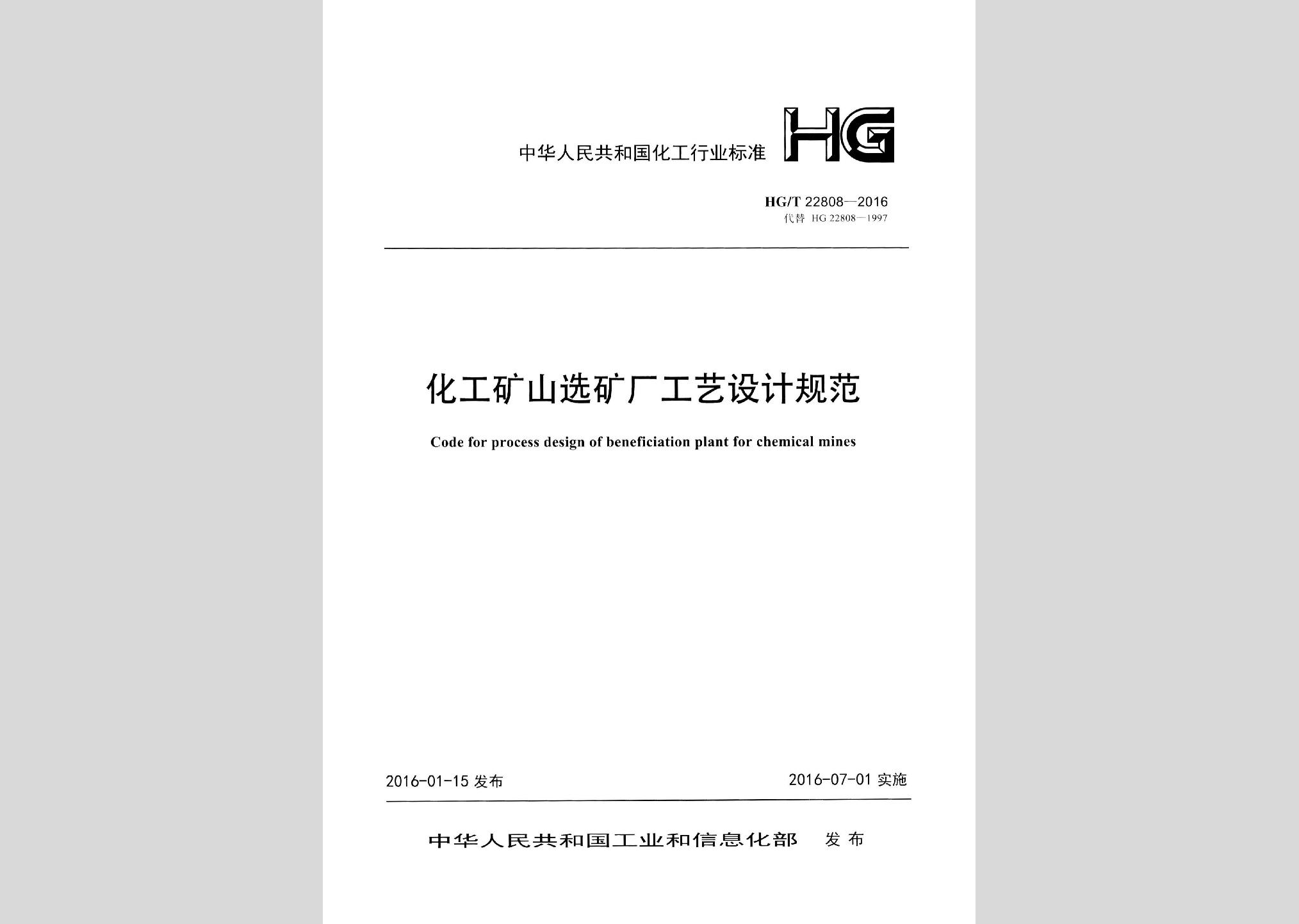 中华人民共和国化工行业标准

HG

HG/T 22808—2016
代替 HG 22808—1997

化工矿山选矿厂工艺设计规范

Code for process design of beneficiation plant for chemical mines

2016-01-15 发布

2016-07-01 实施

中华人民共和国工业和信息化部 发布